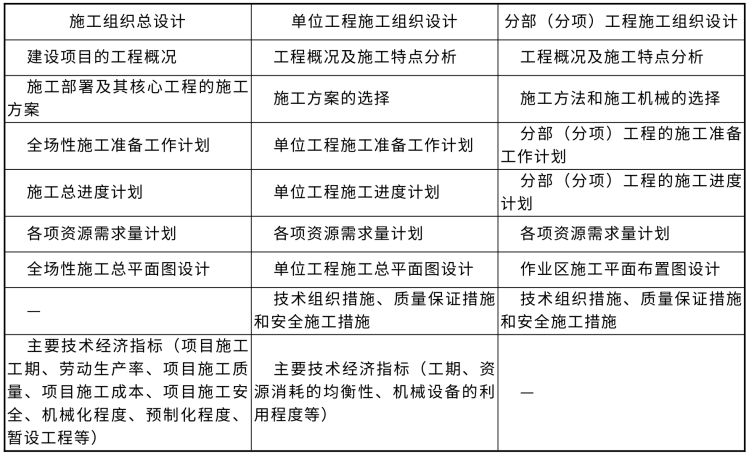 | 施工组织总设计 | 单位工程施工组织设计 | 分部（分项）工程施工组织设计 |
|---|---|---|
| 建设项目的工程概况 | 工程概况及施工特点分析 | 工程概况及施工特点分析 |
| 施工部署及其核心工程的施工方案 | 施工方案的选择 | 施工方法和施工机械的选择 |
| 全场性施工准备工作计划 | 单位工程施工准备工作计划 | 分部（分项）工程的施工准备工作计划 |
| 施工总进度计划 | 单位工程施工进度计划 | 分部（分项）工程的施工进度计划 |
| 各项资源需求量计划 | 各项资源需求量计划 | 各项资源需求量计划 |
| 全场性施工总平面图设计 | 单位工程施工总平面图设计 | 作业区施工平面布置图设计 |
| — | 技术组织措施、质量保证措施和安全施工措施 | 技术组织措施、质量保证措施和安全施工措施 |
| 主要技术经济指标（项目施工工期、劳动生产率、项目施工质量、项目施工成本、项目施工安全、机械化程度、预制化程度、暂设工程等） | 主要技术经济指标（工期、资源消耗的均衡性、机械设备的利用程度等） | — |